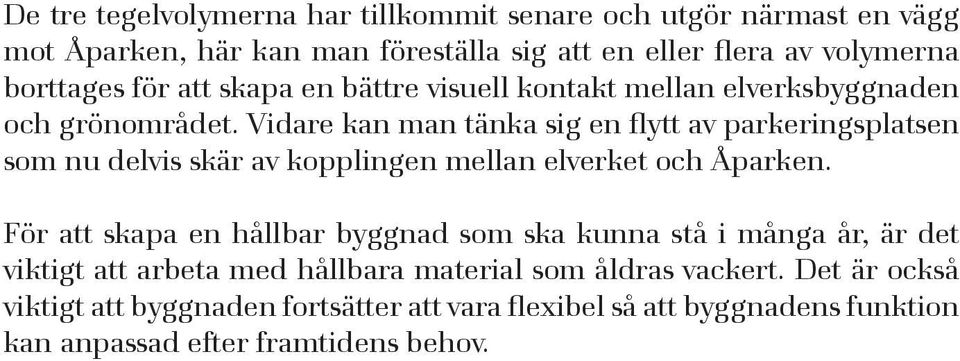 De tre tegelvolymerna har tillkommit senare och utgör närmast en vägg mot Åparken, här kan man föreställa sig att en eller flera av volymerna borttages för att skapa en bättre visuell kontakt mellan elverksbyggnaden och grönområdet. Vidare kan man tänka sig en flytt av parkeringsplatsen som nu delvis skär av kopplingen mellan elverket och Åparken.

För att skapa en hållbar byggnad som ska kunna stå i många år, är det viktigt att arbeta med hållbara material som åldras vackert. Det är också viktigt att byggnaden fortsätter att vara flexibel så att byggnadens funktion kan anpassad efter framtidens behov.